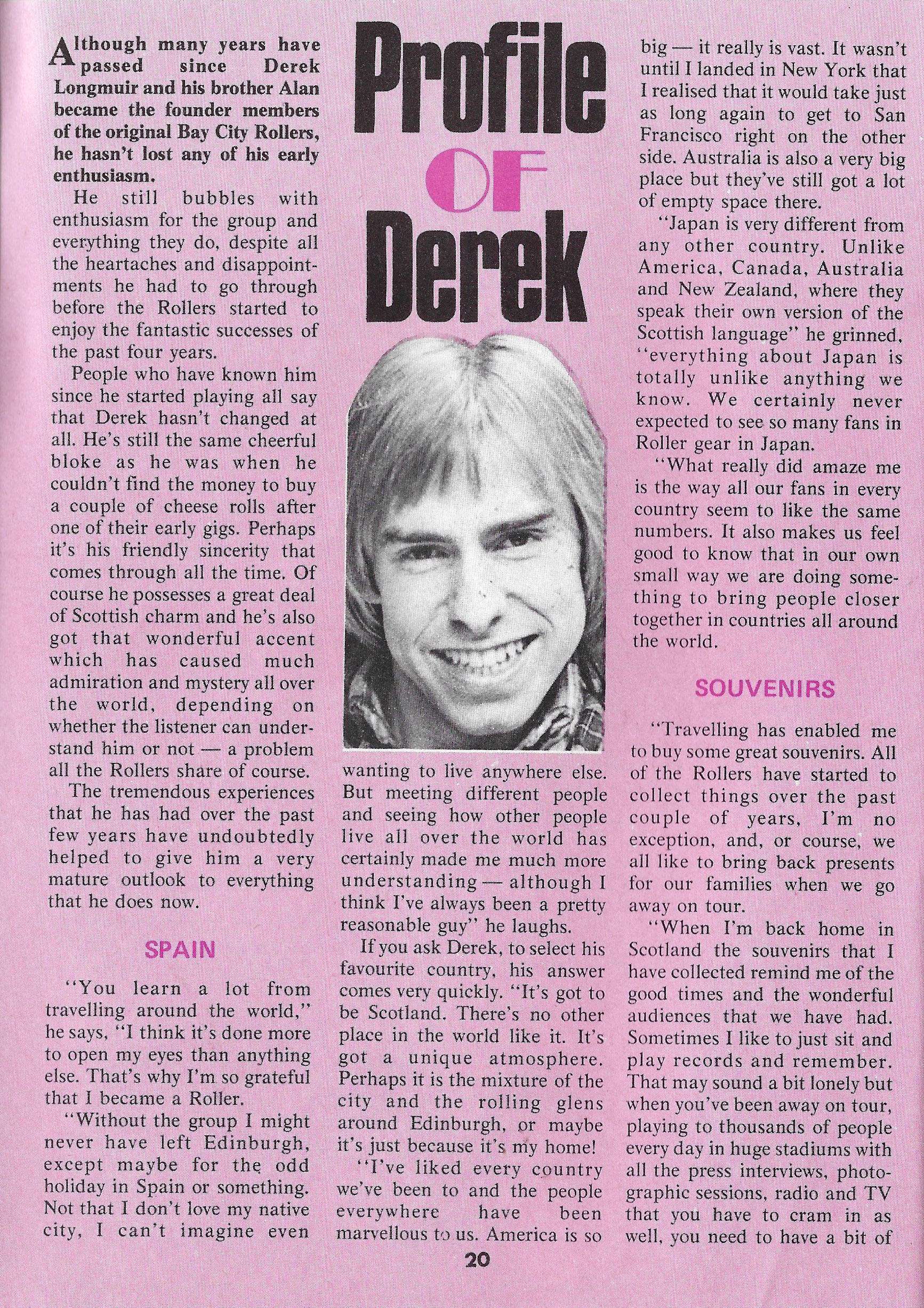 Profile OF Derek

Although many years have passed since Derek Longmuir and his brother Alan became the founder members of the original Bay City Rollers, he hasn't lost any of his early enthusiasm.

He still bubbles with enthusiasm for the group and everything they do, despite all the heartaches and disappointments he had to go through before the Rollers started to enjoy the fantastic successes of the past four years.

People who have known him since he started playing all say that Derek hasn't changed at all. He's still the same cheerful bloke as he was when he couldn't find the money to buy a couple of cheese rolls after one of their early gigs. Perhaps it's his friendly sincerity that comes through all the time. Of course he possesses a great deal of Scottish charm and he's also got that wonderful accent which has caused much admiration and mystery all over the world, depending on whether the listener can understand him or not — a problem all the Rollers share of course.

The tremendous experiences that he has had over the past few years have undoubtedly helped to give him a very mature outlook to everything that he does now.

SPAIN

"You learn a lot from travelling around the world," he says, "I think it's done more to open my eyes than anything else. That's why I'm so grateful that I became a Roller.

"Without the group I might never have left Edinburgh, except maybe for the odd holiday in Spain or something. Not that I don't love my native city, I can't imagine even wanting to live anywhere else. But meeting different people and seeing how other people live all over the world has certainly made me much more understanding — although I think I've always been a pretty reasonable guy" he laughs.

If you ask Derek, to select his favourite country, his answer comes very quickly. "It's got to be Scotland. There's no other place in the world like it. It's got a unique atmosphere. Perhaps it is the mixture of the city and the rolling glens around Edinburgh, or maybe it's just because it's my home!

"I've liked every country we've been to and the people everywhere have been marvellous to us. America is so big — it really is vast. It wasn't until I landed in New York that I realised that it would take just as long again to get to San Francisco right on the other side. Australia is also a very big place but they've still got a lot of empty space there.

"Japan is very different from any other country. Unlike America, Canada, Australia and New Zealand, where they speak their own version of the Scottish language" he grinned, "everything about Japan is totally unlike anything we know. We certainly never expected to see so many fans in Roller gear in Japan.

"What really did amaze me is the way all our fans in every country seem to like the same numbers. It also makes us feel good to know that in our own small way we are doing something to bring people closer together in countries all around the world.

SOUVENIRS

"Travelling has enabled me to buy some great souvenirs. All of the Rollers have started to collect things over the past couple of years, I'm no exception, and, or course, we all like to bring back presents for our families when we go away on tour.

"When I'm back home in Scotland the souvenirs that I have collected remind me of the good times and the wonderful audiences that we have had. Sometimes I like to just sit and play records and remember. That may sound a bit lonely but when you've been away on tour, playing to thousands of people every day in huge stadiums with all the press interviews, photographic sessions, radio and TV that you have to cram in as well, you need to have a bit of

20